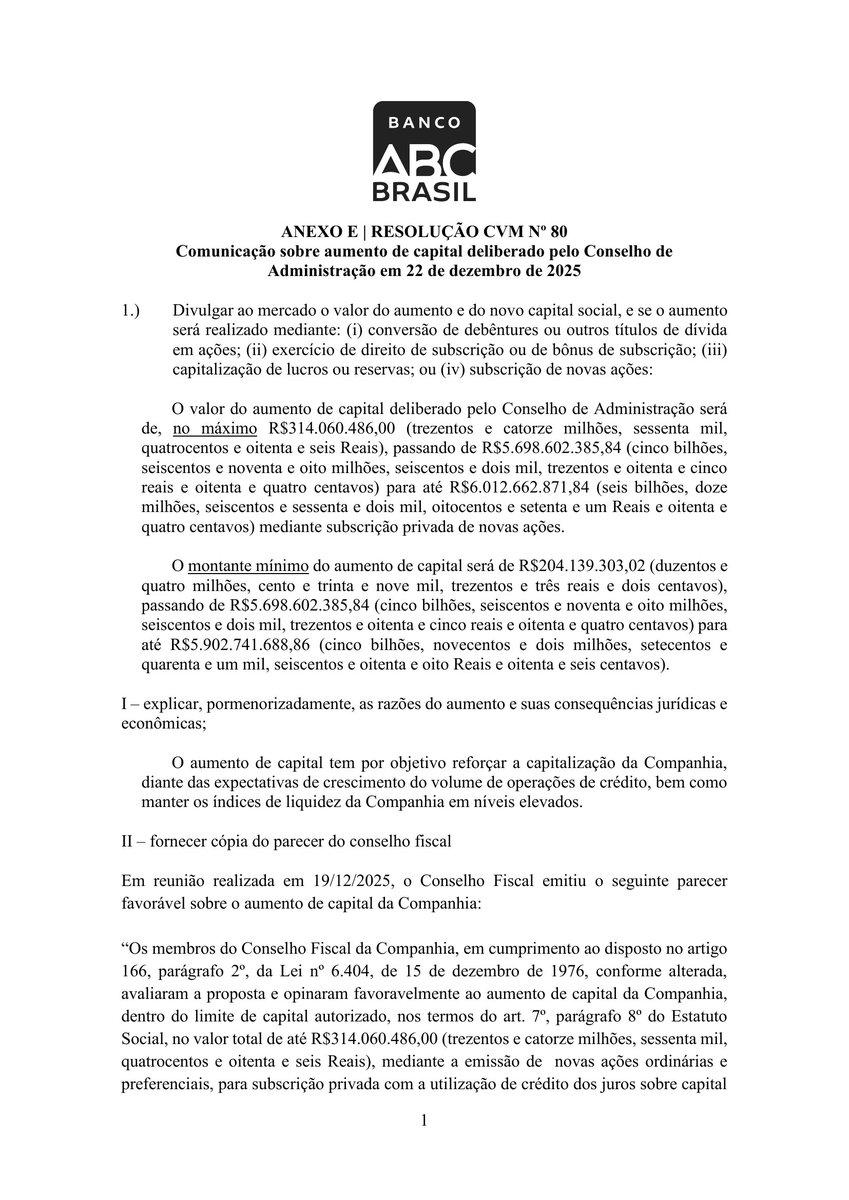 BANCO
ABC
BRASIL

ANEXO E | RESOLUÇÃO CVM Nº 80
Comunicação sobre aumento de capital deliberado pelo Conselho de Administração em 22 de dezembro de 2025

1.) Divulgar ao mercado o valor do aumento e do novo capital social, e se o aumento será realizado mediante: (i) conversão de debêntures ou outros títulos de dívida em ações; (ii) exercício de direito de subscrição ou de bônus de subscrição; (iii) capitalização de lucros ou reservas; ou (iv) subscrição de novas ações:

O valor do aumento de capital deliberado pelo Conselho de Administração será de, no máximo R$314.060.486,00 (trezentos e catorze milhões, sessenta mil, quatrocentos e oitenta e seis Reais), passando de R$5.698.602.385,84 (cinco bilhões, seiscentos e noventa e oito milhões, seiscentos e dois mil, trezentos e oitenta e cinco reais e oitenta e quatro centavos) para até R$6.012.662.871,84 (seis bilhões, doze milhões, seiscentos e sessenta e dois mil, oitocentos e setenta e um Reais e oitenta e quatro centavos) mediante subscrição privada de novas ações.

O montante mínimo do aumento de capital será de R$204.139.303,02 (duzentos e quatro milhões, cento e trinta e nove mil, trezentos e três reais e dois centavos), passando de R$5.698.602.385,84 (cinco bilhões, seiscentos e noventa e oito milhões, seiscentos e dois mil, trezentos e oitenta e cinco reais e oitenta e quatro centavos) para até R$5.902.741.688,86 (cinco bilhões, novecentos e dois milhões, setecentos e quarenta e um mil, seiscentos e oitenta e oito Reais e oitenta e seis centavos).

I – explicar, pormenorizadamente, as razões do aumento e suas consequências jurídicas e econômicas;

O aumento de capital tem por objetivo reforçar a capitalização da Companhia, diante das expectativas de crescimento do volume de operações de crédito, bem como manter os índices de liquidez da Companhia em níveis elevados.

II – fornecer cópia do parecer do conselho fiscal

Em reunião realizada em 19/12/2025, o Conselho Fiscal emitiu o seguinte parecer favorável sobre o aumento de capital da Companhia:

“Os membros do Conselho Fiscal da Companhia, em cumprimento ao disposto no artigo 166, parágrafo 2º, da Lei nº 6.404, de 15 de dezembro de 1976, conforme alterada, avaliaram a proposta e opinaram favoravelmente ao aumento de capital da Companhia, dentro do limite de capital autorizado, nos termos do art. 7º, parágrafo 8º do Estatuto Social, no valor total de até R$314.060.486,00 (trezentos e catorze milhões, sessenta mil, quatrocentos e oitenta e seis Reais), mediante a emissão de novas ações ordinárias e preferenciais, para subscrição privada com a utilização de crédito dos juros sobre capital

1